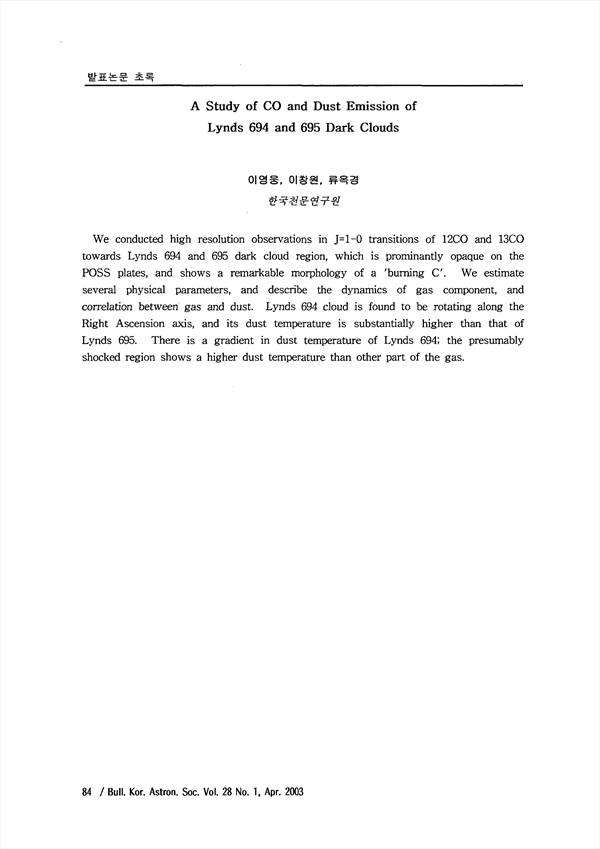 발표논문 초록

A Study of CO and Dust Emission of Lynds 694 and 695 Dark Clouds

이영웅, 이창원, 류옥경
한국천문연구원

We conducted high resolution observations in J=1-0 transitions of 12CO and 13CO towards Lynds 694 and 695 dark cloud region, which is prominantly opaque on the POSS plates, and shows a remarkable morphology of a 'burning C'. We estimate several physical parameters, and describe the dynamics of gas component, and correlation between gas and dust. Lynds 694 cloud is found to be rotating along the Right Ascension axis, and its dust temperature is substantially higher than that of Lynds 695. There is a gradient in dust temperature of Lynds 694; the presumably shocked region shows a higher dust temperature than other part of the gas.

84 / Bull. Kor. Astron. Soc. Vol. 28 No. 1, Apr. 2003